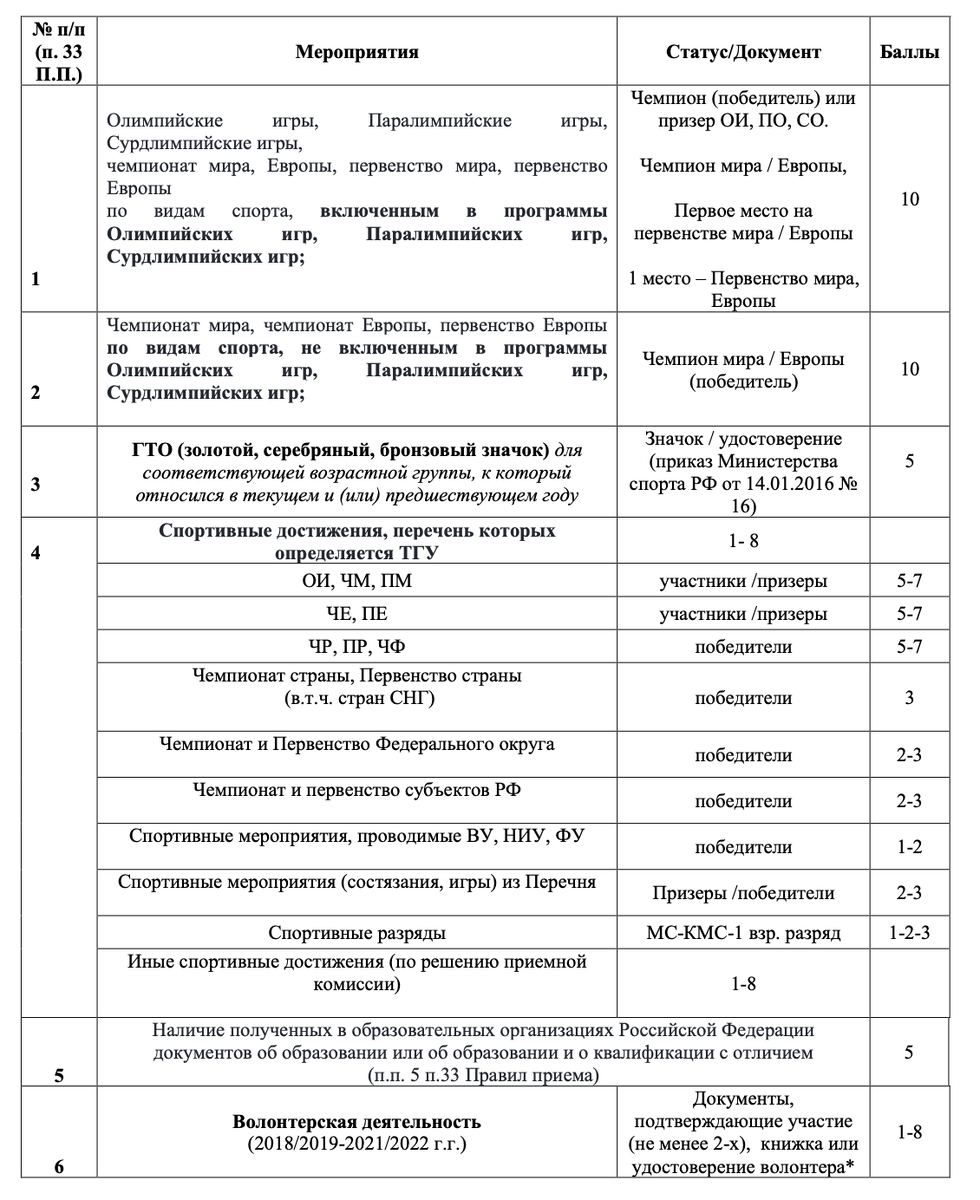 | № п/п (п. 33 П.П.) | Мероприятия | Статус/Документ | Баллы |
|---|---|---|---|
| 1 | Олимпийские игры, Паралимпийские игры, Сурдлимпийские игры, чемпионат мира, Европы, первенство мира, первенство Европы по видам спорта, включенным в программы Олимпийских игр, Паралимпийских игр, Сурдлимпийских игр; | Чемпион (победитель) или призер ОИ, ПО, СО. Чемпион мира / Европы, Первое место на первенстве мира / Европы 1 место – Первенство мира, Европы | 10 |
| 2 | Чемпионат мира, чемпионат Европы, первенство Европы по видам спорта, не включенным в программы Олимпийских игр, Паралимпийских игр, Сурдлимпийских игр; | Чемпион мира / Европы (победитель) | 10 |
| 3 | ГТО (золотой, серебряный, бронзовый значок) для соответствующей возрастной группы, к который относился в текущем и (или) предшествующем году | Значок / удостоверение (приказ Министерства спорта РФ от 14.01.2016 № 16) | 5 |
| 4 | Спортивные достижения, перечень которых определяется ТГУ | 1- 8 | |
| | ОИ, ЧМ, ПМ | участники /призеры | 5-7 |
| | ЧЕ, ПЕ | участники /призеры | 5-7 |
| | ЧР, ПР, ЧФ | победители | 5-7 |
| | Чемпионат страны, Первенство страны (в.т.ч. стран СНГ) | победители | 3 |
| | Чемпионат и Первенство Федерального округа | победители | 2-3 |
| | Чемпионат и первенство субъектов РФ | победители | 2-3 |
| | Спортивные мероприятия, проводимые ВУ, НИУ, ФУ | победители | 1-2 |
| | Спортивные мероприятия (состязания, игры) из Перечня | Призеры /победители | 2-3 |
| | Спортивные разряды | МС-КМС-1 взр. разряд | 1-2-3 |
| | Иные спортивные достижения (по решению приемной комиссии) | 1-8 | |
| 5 | Наличие полученных в образовательных организациях Российской Федерации документов об образовании или об образовании и о квалификации с отличием (п.п. 5 п.33 Правил приема) | | 5 |
| 6 | Волонтерская деятельность (2018/2019-2021/2022 г.г.) | Документы, подтверждающие участие (не менее 2-х), книжка или удостоверение волонтера* | 1-8 |